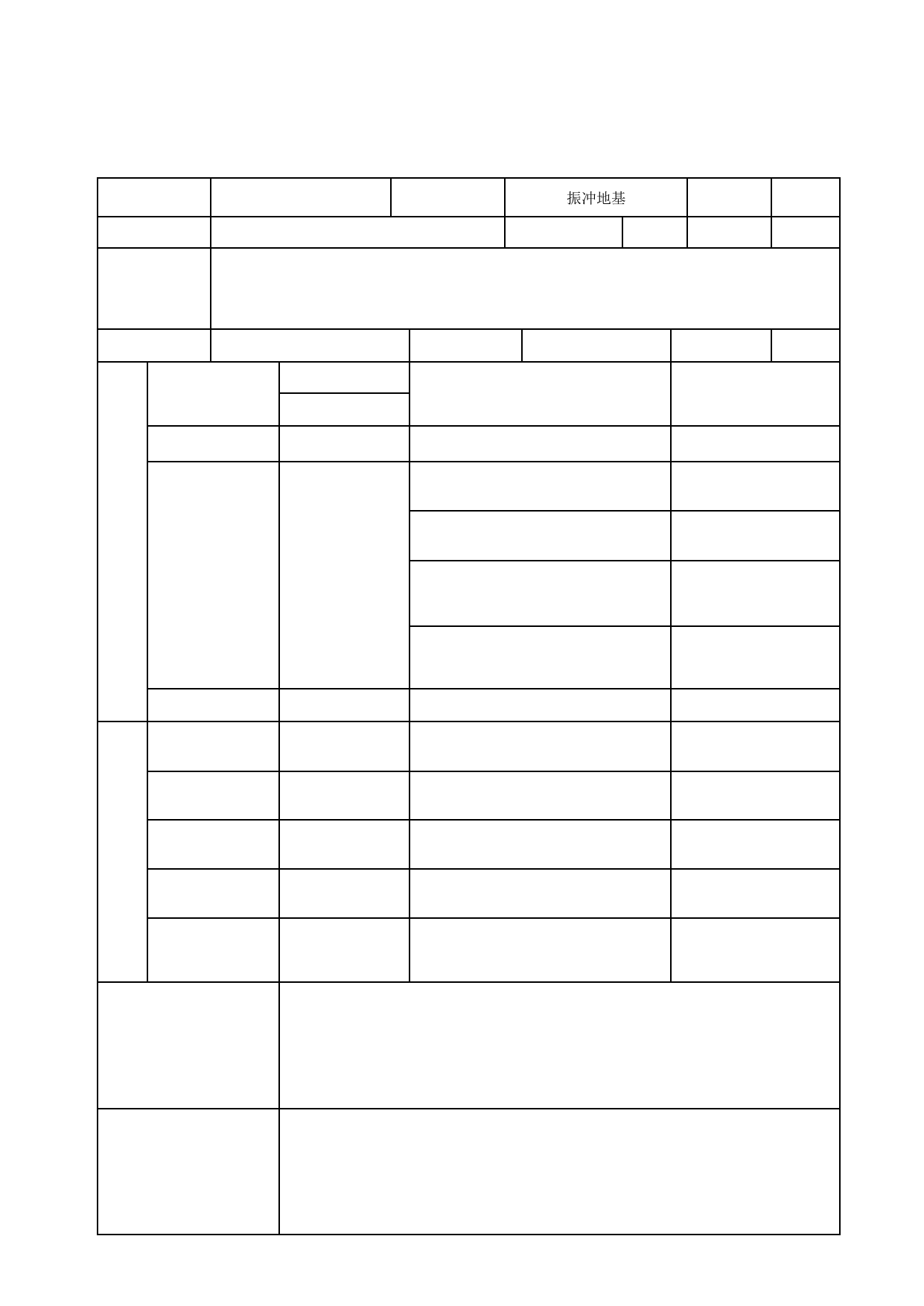 振冲地基